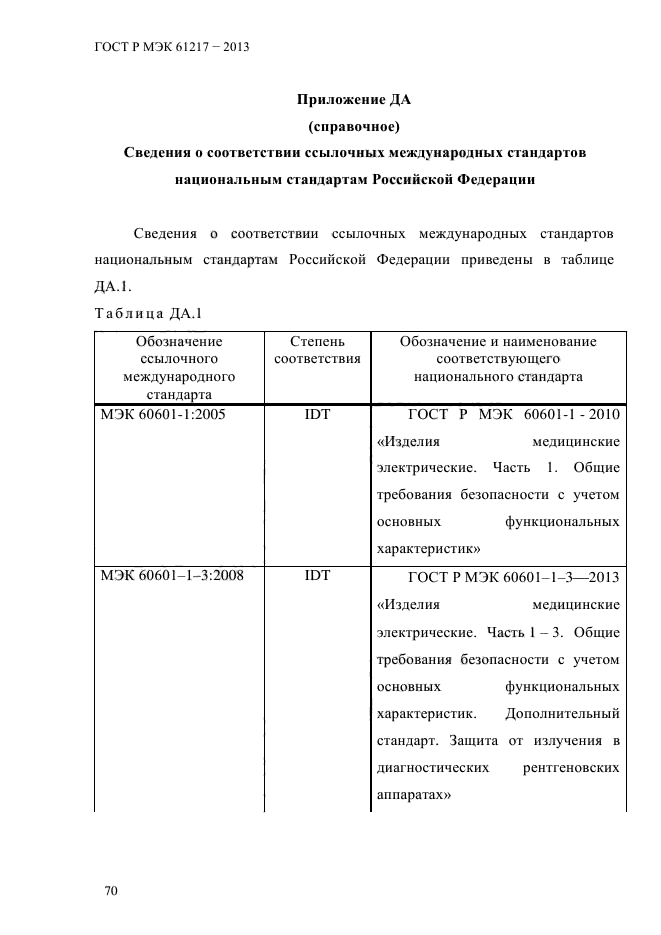 ГОСТ Р МЭК 61217 − 2013

Приложение ДА
(справочное)
Сведения о соответствии ссылочных международных стандартов национальным стандартам Российской Федерации

Сведения о соответствии ссылочных международных стандартов национальным стандартам Российской Федерации приведены в таблице ДА.1.

Таблица ДА.1

| Обозначение ссылочного международного стандарта | Степень соответствия | Обозначение и наименование соответствующего национального стандарта |
|---|---|---|
| МЭК 60601-1:2005 | IDT | ГОСТ Р МЭК 60601-1 - 2010 «Изделия медицинские электрические. Часть 1. Общие требования безопасности с учетом основных функциональных характеристик» |
| МЭК 60601–1–3:2008 | IDT | ГОСТ Р МЭК 60601–1–3—2013 «Изделия медицинские электрические. Часть 1 – 3. Общие требования безопасности с учетом основных функциональных характеристик. Дополнительный стандарт. Защита от излучения в диагностических рентгеновских аппаратах» |

70